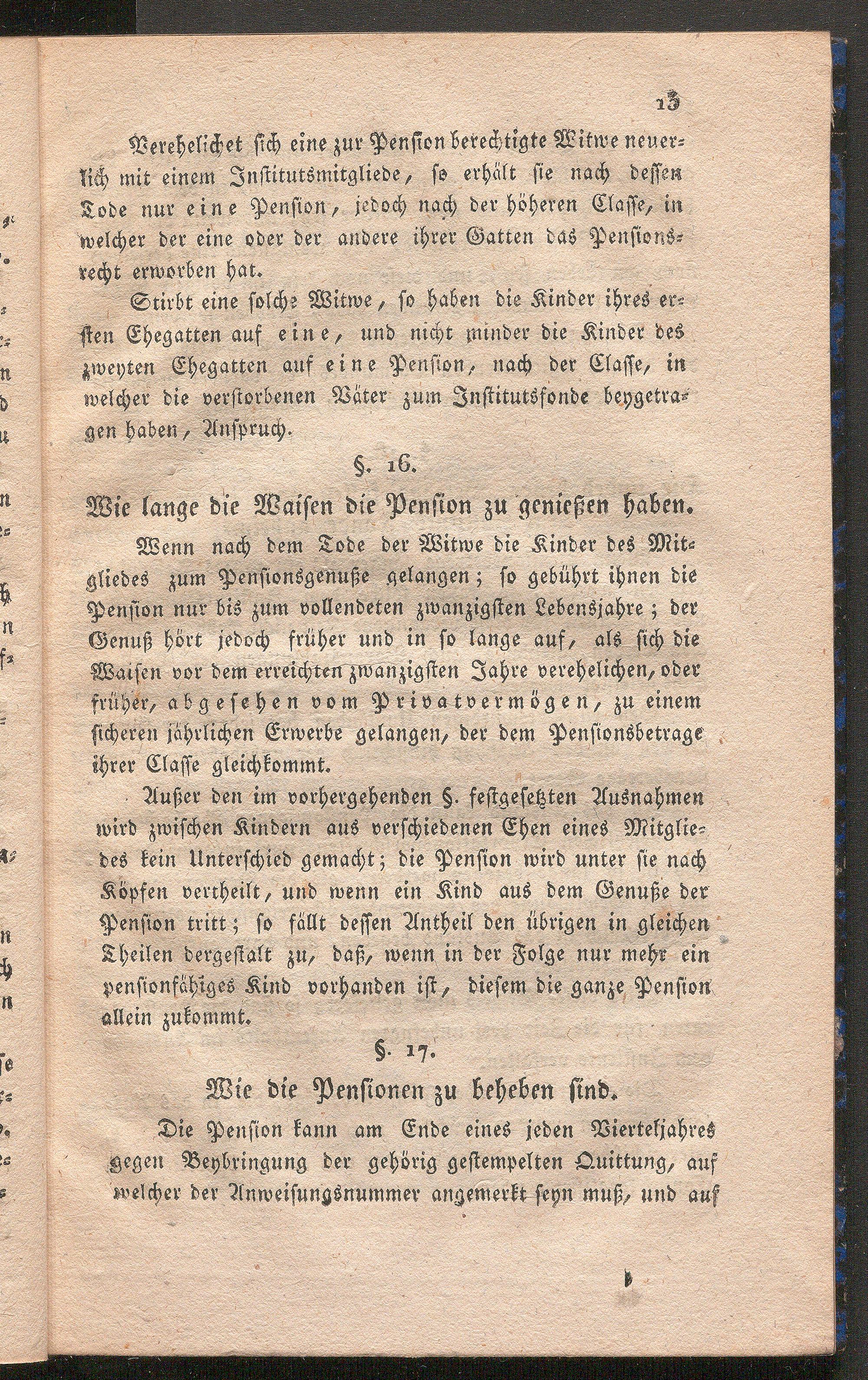 13

Verehelichet sich eine zur Pension berechtigte Witwe neuerlich mit einem Institutsmitgliede, so erhält sie nach dessen Tode nur eine Pension, jedoch nach der höheren Classe, in welcher der eine oder der andere ihrer Gatten das Pensionsrecht erworben hat.

Stirbt eine solche Witwe, so haben die Kinder ihres ersten Ehegatten auf eine, und nicht minder die Kinder des zweyten Ehegatten auf eine Pension, nach der Classe, in welcher die verstorbenen Väter zum Institutsfonde beygetragen haben, Anspruch.

§. 16.

Wie lange die Waisen die Pension zu genießen haben.

Wenn nach dem Tode der Witwe die Kinder des Mitgliedes zum Pensionsgenuße gelangen; so gebührt ihnen die Pension nur bis zum vollendeten zwanzigsten Lebensjahre; der Genuß hört jedoch früher und in so lange auf, als sich die Waisen vor dem erreichten zwanzigsten Jahre verehelichen, oder früher, abgesehen vom Privatvermögen, zu einem sicheren jährlichen Erwerbe gelangen, der dem Pensionsbetrage ihrer Classe gleichkommt.

Außer den im vorhergehenden §. festgesetzten Ausnahmen wird zwischen Kindern aus verschiedenen Ehen eines Mitgliedes kein Unterschied gemacht; die Pension wird unter sie nach Köpfen vertheilt, und wenn ein Kind aus dem Genuße der Pension tritt; so fällt dessen Antheil den übrigen in gleichen Theilen dergestalt zu, daß, wenn in der Folge nur mehr ein pensionfähiges Kind vorhanden ist, diesem die ganze Pension allein zukommt.

§. 17.

Wie die Pensionen zu beheben sind.

Die Pension kann am Ende eines jeden Vierteljahres gegen Beybringung der gehörig gestempelten Quittung, auf welcher der Anweisungsnummer angemerkt seyn muß, und auf